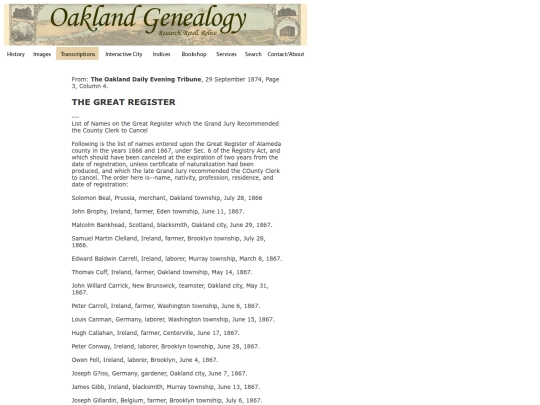 Oakland Genealogy
Research. Retell. Relive.

History Images Transcriptions Interactive City Indices Bookshop Services Search Contact/About

From: **The Oakland Daily Evening Tribune**, 29 September 1874, Page 3, Column 4.

THE GREAT REGISTER

---
List of Names on the Great Register which the Grand Jury Recommended the County Clerk to Cancel

Following is the list of names entered upon the Great Register of Alameda county in the years 1866 and 1867, under Sec. 6 of the Registry Act, and which should have been canceled at the expiration of two years from the date of registration, unless certificate of naturalization had been produced, and which the late Grand Jury recommended the COunty Clerk to cancel. The order here is--name, nativity, profession, residence, and date of registration:

Solomon Beal, Prussia, merchant, Oakland township, July 28, 1866

John Brophy, Ireland, farmer, Eden township, June 11, 1867.

Malcolm Bankhead, Scotland, blacksmith, Oakland city, June 29, 1867.

Samuel Martin Clelland, Ireland, farmer, Brooklyn township, July 28, 1866.

Edward Baldwin Carrell, Ireland, laborer, Murray township, March 8, 1867.

Thomas Cuff, Ireland, farmer, Oakland township, May 14, 1867.

John Willard Carrick, New Brunswick, teamster, Oakland city, May 31, 1867.

Peter Carroll, Ireland, farmer, Washington township, June 6, 1867.

Louis Canman, Germany, laborer, Washington township, June 15, 1867.

Hugh Callahan, Ireland, farmer, Centerville, June 17, 1867.

Peter Conway, Ireland, laborer, Brooklyn township, June 28, 1867.

Owen Fell, Ireland, laborer, Brooklyn, June 4, 1867.

Joseph G?iss, Germany, gardener, Oakland city, June 7, 1867.

James Gibb, Ireland, blacksmith, Murray township, June 13, 1867.

Joseph Gillardin, Belgium, farmer, Brooklyn township, July 6, 1867.